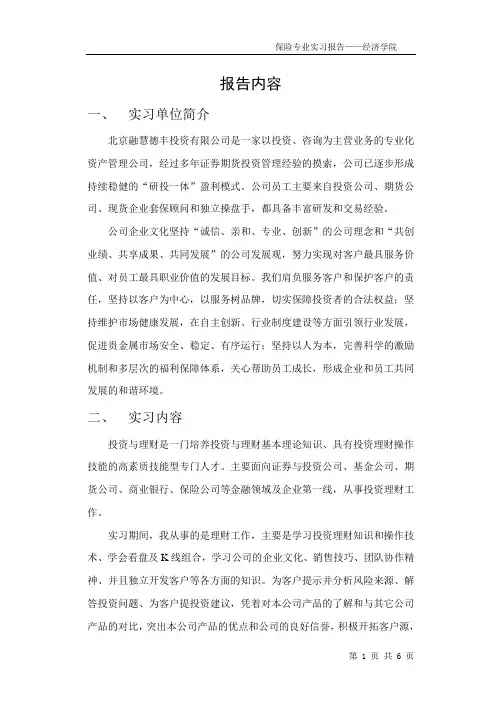 保险专业实习报告——经济学院

报告内容

一、 实习单位简介

北京融慧德丰投资有限公司是一家以投资、咨询为主营业务的专业化资产管理公司，经过多年证券期货投资管理经验的摸索，公司已逐步形成持续稳健的“研投一体”盈利模式。公司员工主要来自投资公司、期货公司、现货企业套保顾问和独立操盘手，都具备丰富研发和交易经验。

公司企业文化坚持“诚信、亲和、专业、创新”的公司理念和“共创业绩、共享成果、共同发展”的公司发展观，努力实现对客户最具服务价值、对员工最具职业价值的发展目标。我们肩负服务客户和保护客户的责任，坚持以客户为中心，以服务树品牌，切实保障投资者的合法权益；坚持维护市场健康发展，在自主创新、行业制度建设等方面引领行业发展，促进贵金属市场安全、稳定、有序运行；坚持以人为本，完善科学的激励机制和多层次的福利保障体系，关心帮助员工成长，形成企业和员工共同发展的和谐环境。

二、 实习内容

投资与理财是一门培养投资与理财基本理论知识、具有投资理财操作技能的高素质技能型专门人才。主要面向证券与投资公司、基金公司、期货公司、商业银行、保险公司等金融领域及企业第一线，从事投资理财工作。

实习期间，我从事的是理财工作，主要是学习投资理财知识和操作技术、学会看盘及K线组合，学习公司的企业文化、销售技巧、团队协作精神、并且独立开发客户等各方面的知识。为客户提示并分析风险来源、解答投资问题、为客户提投资建议，凭着对本公司产品的了解和与其它公司产品的对比，突出本公司产品的优点和公司的良好信誉，积极开拓客户源，

第 1 页 共 6 页